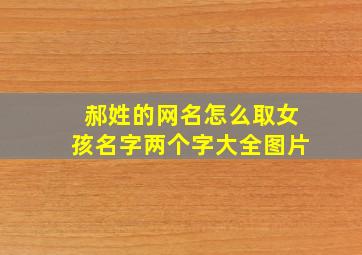 郝姓的网名怎么取女孩名字两个字大全图片